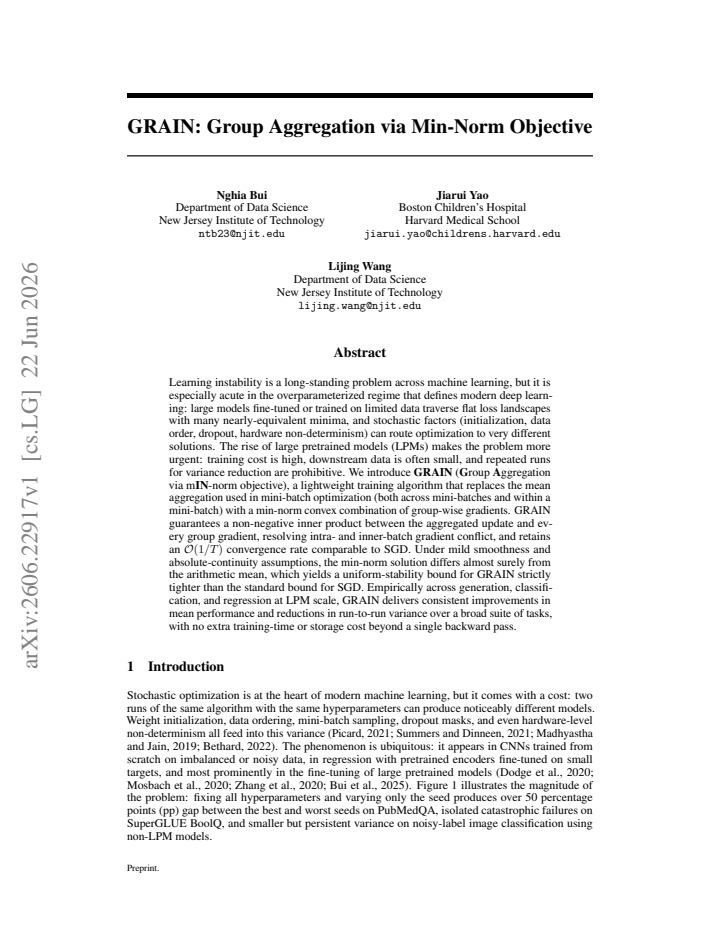 GRAIN: Group Aggregation via Min-Norm Objective

Nghia Bui
Department of Data Science
New Jersey Institute of Technology
ntb23@njit.edu

Jiarui Yao
Boston Children's Hospital
Harvard Medical School
jiarui.yao@childrens.harvard.edu

Lijing Wang
Department of Data Science
New Jersey Institute of Technology
lijing.wang@njit.edu

Abstract

Learning instability is a long-standing problem across machine learning, but it is especially acute in the overparameterized regime that defines modern deep learning: large models fine-tuned or trained on limited data traverse flat loss landscapes with many nearly-equivalent minima, and stochastic factors (initialization, data order, dropout, hardware non-determinism) can route optimization to very different solutions. The rise of large pretrained models (LPMs) makes the problem more urgent: training cost is high, downstream data is often small, and repeated runs for variance reduction are prohibitive. We introduce GRAIN (Group Aggregation via mIN-norm objective), a lightweight training algorithm that replaces the mean aggregation used in mini-batch optimization (both across mini-batches and within a mini-batch) with a min-norm convex combination of group-wise gradients. GRAIN guarantees a non-negative inner product between the aggregated update and every group gradient, resolving intra- and inner-batch gradient conflict, and retains an $\mathcal{O}(1/T)$ convergence rate comparable to SGD. Under mild smoothness and absolute-continuity assumptions, the min-norm solution differs almost surely from the arithmetic mean, which yields a uniform-stability bound for GRAIN strictly tighter than the standard bound for SGD. Empirically across generation, classification, and regression at LPM scale, GRAIN delivers consistent improvements in mean performance and reductions in run-to-run variance over a broad suite of tasks, with no extra training-time or storage cost beyond a single backward pass.

1 Introduction

Stochastic optimization is at the heart of modern machine learning, but it comes with a cost: two runs of the same algorithm with the same hyperparameters can produce noticeably different models. Weight initialization, data ordering, mini-batch sampling, dropout masks, and even hardware-level non-determinism all feed into this variance (Picard, 2021; Summers and Dinneen, 2021; Madhyastha and Jain, 2019; Bethard, 2022). The phenomenon is ubiquitous: it appears in CNNs trained from scratch on imbalanced or noisy data, in regression with pretrained encoders fine-tuned on small targets, and most prominently in the fine-tuning of large pretrained models (Dodge et al., 2020; Mosbach et al., 2020; Zhang et al., 2020; Bui et al., 2025). Figure 1 illustrates the magnitude of the problem: fixing all hyperparameters and varying only the seed produces over 50 percentage points (pp) gap between the best and worst seeds on PubMedQA, isolated catastrophic failures on SuperGLUE BoolQ, and smaller but persistent variance on noisy-label image classification using non-LPM models.

Preprint.

arXiv:2606.22917v1 [cs.LG] 22 Jun 2026